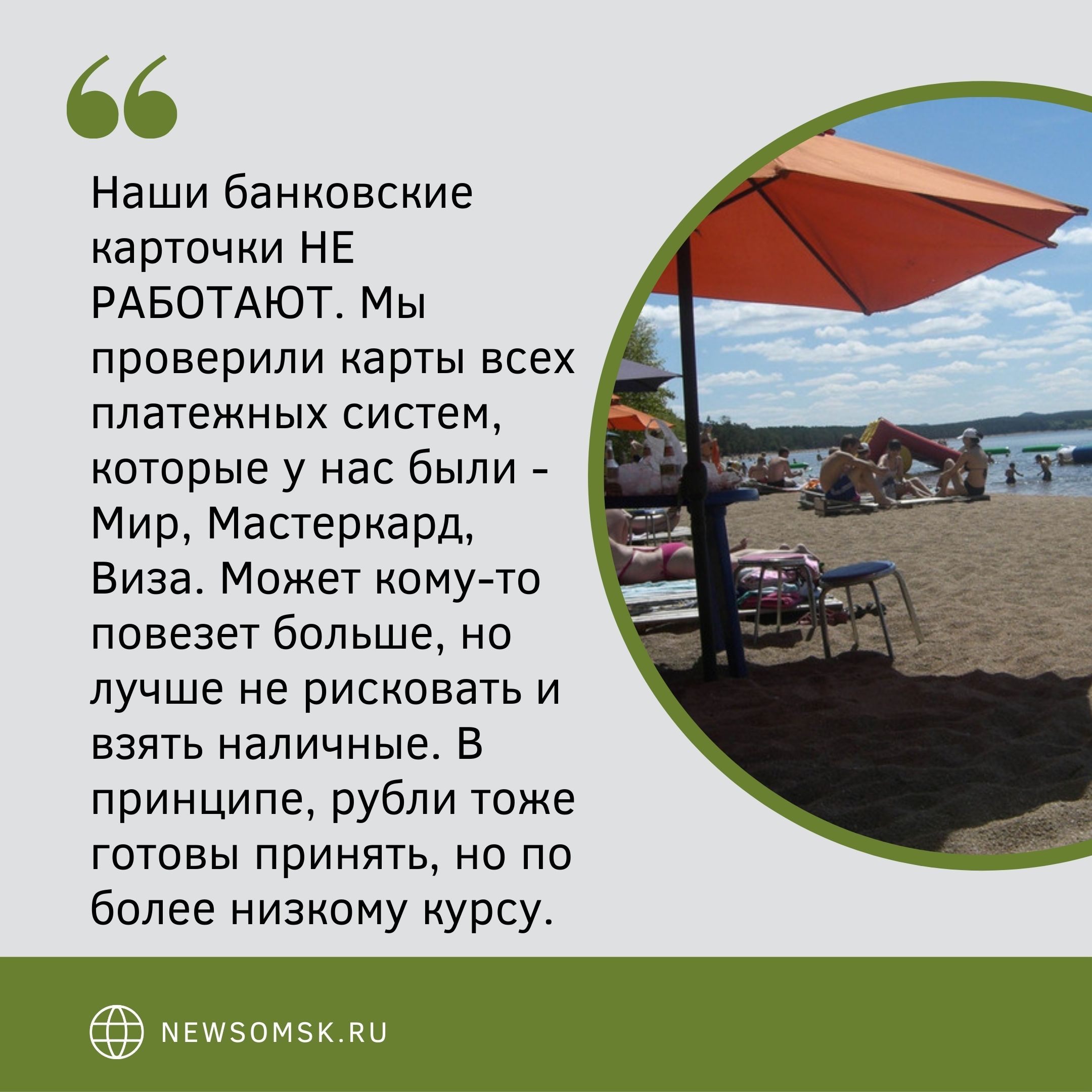 “

Наши банковские карточки НЕ РАБОТАЮТ. Мы проверили карты всех платежных систем, которые у нас были - Мир, Мастеркард, Виза. Может кому-то повезет больше, но лучше не рисковать и взять наличные. В принципе, рубли тоже готовы принять, но по более низкому курсу.

NEWSOMSK.RU